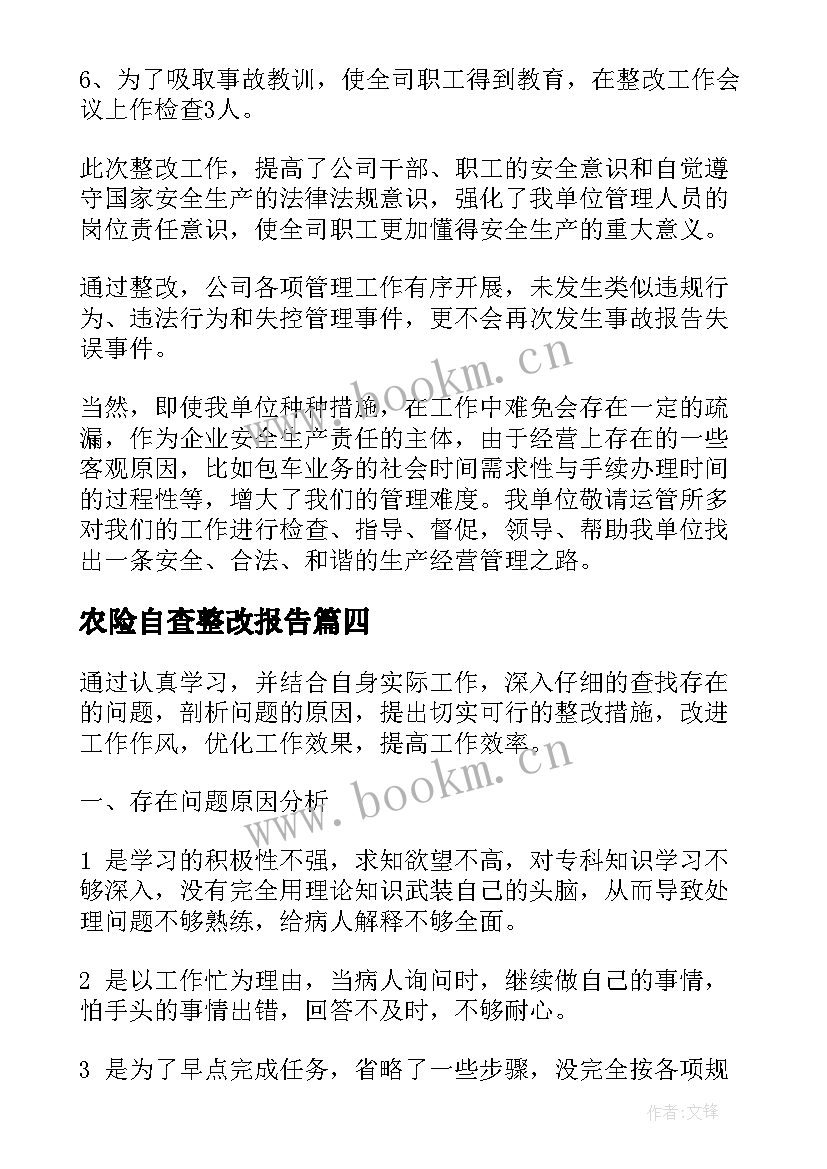 6、为了吸取事故教训，使全司职工得到教育，在整改工作会议上作检查3人。

此次整改工作，提高了公司干部、职工的安全意识和自觉遵守国家安全生产的法律法规意识，强化了我单位管理人员的岗位责任意识，使全司职工更加懂得安全生产的重大意义。

通过整改，公司各项管理工作有序开展，未发生类似违规行为、违法行为和失控管理事件，更不会再次发生事故报告失误事件。

当然，即使我单位种种措施，在工作中难免会存在一定的疏漏，作为企业安全生产责任的主体，由于经营上存在的一些客观原因，比如包车业务的社会时间需求性与手续办理时间的过程性等，增大了我们的管理难度。我单位敬请运管所多对我们的工作进行检查、指导、督促，领导、帮助我单位找出一条安全、合法、和谐的生产经营管理之路。

农险自查整改报告篇四

通过认真学习，并结合自身实际工作，深入仔细的查找存在的问题，剖析问题的原因，提出切实可行的整改措施，改进工作作风，优化工作效果，提高工作效率。

一、存在问题原因分析

1 是学习的积极性不强，求知欲望不高，对专科知识学习不够深入，没有完全用理论知识武装自己的头脑，从而导致处理问题不够熟练，给病人解释不够全面。

2 是以工作忙为理由，当病人询问时，继续做自己的事情，怕手头的事情出错，回答不及时，不够耐心。

3 是为了早点完成任务，省略了一些步骤，没完全按各项规

www.bookm.cn

www.bookm.cn

作者:文锋